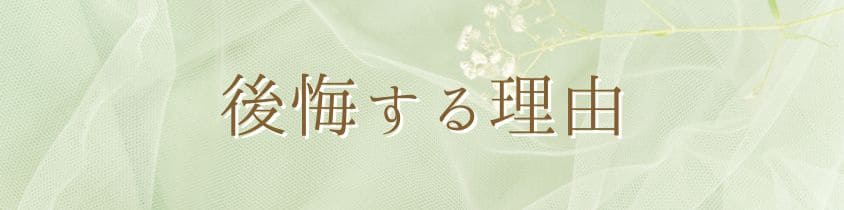 後悔する理由